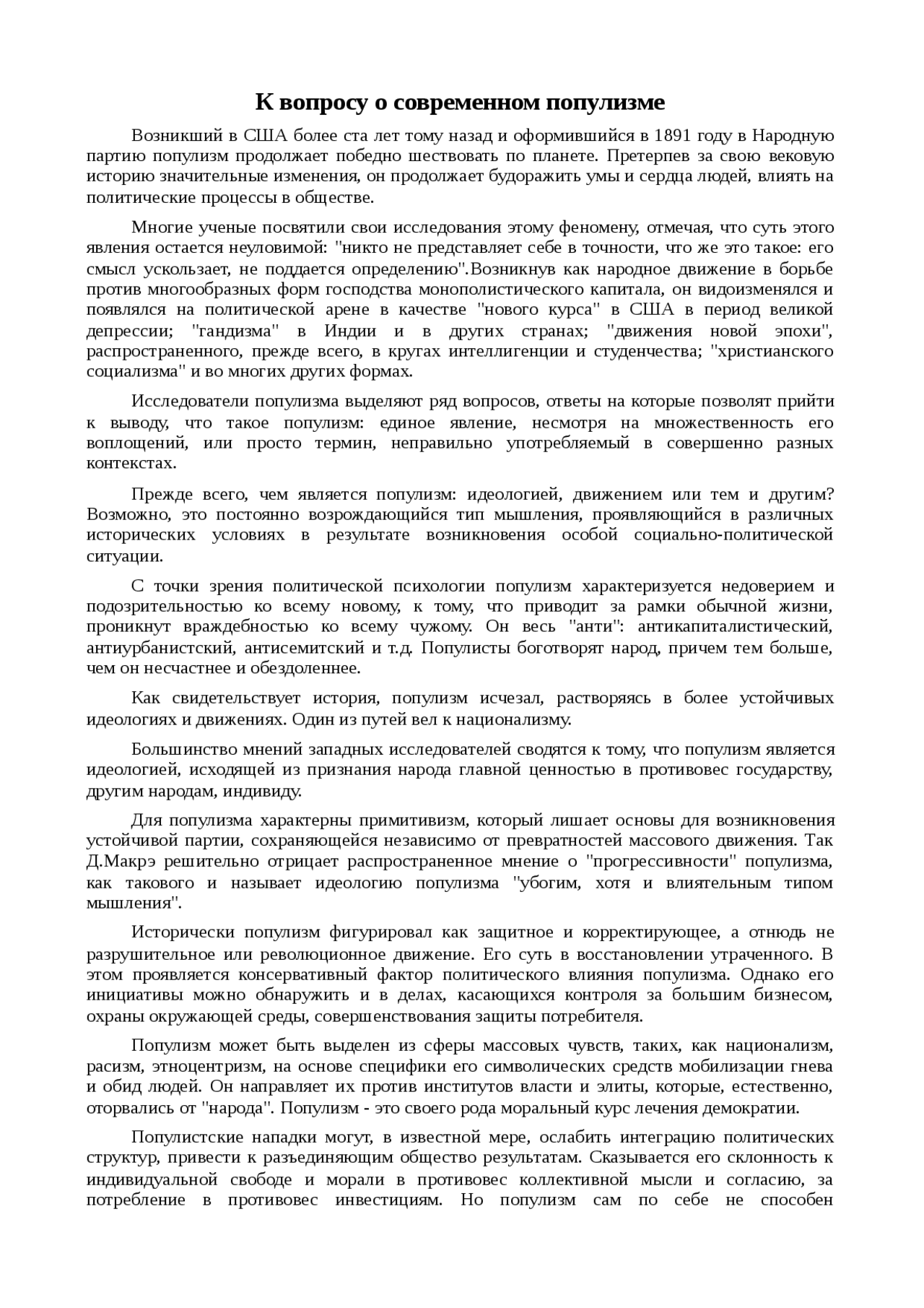 К вопросу о современном популизме

Возникший в США более ста лет тому назад и оформившийся в 1891 году в Народную партию популизм продолжает победно шествовать по планете. Претерпев за свою вековую историю значительные изменения, он продолжает будоражить умы и сердца людей, влиять на политические процессы в обществе.

Многие ученые посвятили свои исследования этому феномену, отмечая, что суть этого явления остается неуловимой: "никто не представляет себе в точности, что же это такое: его смысл ускользает, не поддается определению".Возникнув как народное движение в борьбе против многообразных форм господства монополистического капитала, он видоизменялся и появлялся на политической арене в качестве "нового курса" в США в период великой депрессии; "гандизма" в Индии и в других странах; "движения новой эпохи", распространенного, прежде всего, в кругах интеллигенции и студенчества; "христианского социализма" и во многих других формах.

Исследователи популизма выделяют ряд вопросов, ответы на которые позволят прийти к выводу, что такое популизм: единое явление, несмотря на множественность его воплощений, или просто термин, неправильно употребляемый в совершенно разных контекстах.

Прежде всего, чем является популизм: идеологией, движением или тем и другим? Возможно, это постоянно возрождающийся тип мышления, проявляющийся в различных исторических условиях в результате возникновения особой социально-политической ситуации.

С точки зрения политической психологии популизм характеризуется недоверием и подозрительностью ко всему новому, к тому, что приводит за рамки обычной жизни, проникнут враждебностью ко всему чужому. Он весь "анти": антикапиталистический, антиурбанистский, антисемитский и т.д. Популисты боготворят народ, причем тем больше, чем он несчастнее и обездоленнее.

Как свидетельствует история, популизм исчезал, растворяясь в более устойчивых идеологиях и движениях. Один из путей вел к национализму.

Большинство мнений западных исследователей сводятся к тому, что популизм является идеологией, исходящей из признания народа главной ценностью в противовес государству, другим народам, индивиду.

Для популизма характерны примитивизм, который лишает основы для возникновения устойчивой партии, сохраняющейся независимо от превратностей массового движения. Так Д.Макрэ решительно отрицает распространенное мнение о "прогрессивности" популизма, как такового и называет идеологию популизма "убогим, хотя и влиятельным типом мышления".

Исторически популизм фигурировал как защитное и корректирующее, а отнюдь не разрушительное или революционное движение. Его суть в восстановлении утраченного. В этом проявляется консервативный фактор политического влияния популизма. Однако его инициативы можно обнаружить и в делах, касающихся контроля за большим бизнесом, охраны окружающей среды, совершенствования защиты потребителя.

Популизм может быть выделен из сферы массовых чувств, таких, как национализм, расизм, этноцентризм, на основе специфики его символических средств мобилизации гнева и обид людей. Он направляет их против институтов власти и элиты, которые, естественно, оторвались от "народа". Популизм - это своего рода моральный курс лечения демократии.

Популистские нападки могут, в известной мере, ослабить интеграцию политических структур, привести к разъединяющим общество результатам. Сказывается его склонность к индивидуальной свободе и морали в противовес коллективной мысли и согласию, за потребление в противовес инвестициям. Но популизм сам по себе не способен